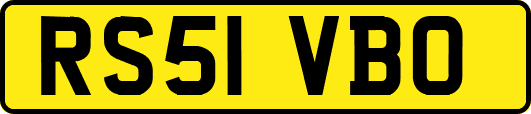 RS51 VBO